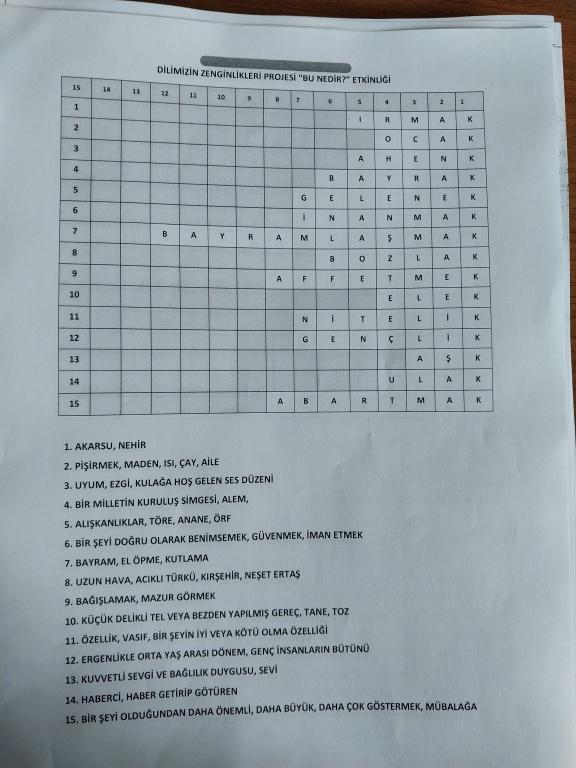 DİLİMİZİN ZENGİNLİKLERİ PROJESİ "BU NEDİR?" ETKİNLİĞİ

| 15 | 14 | 13 | 12 | 11 | 10 | 9 | 8 | 7 | 6 | 5 | 4 | 3 | 2 | 1 |
|---|---|---|---|---|---|---|---|---|---|---|---|---|---|---|
| 1 | | | | | | | | | | I | R | M | A | K |
| 2 | | | | | | | | | | | O | C | A | K |
| 3 | | | | | | | | | | A | H | E | N | K |
| 4 | | | | | | | | | B | A | Y | R | A | K |
| 5 | | | | | | | | G | E | L | E | N | E | K |
| 6 | | | | | | | | İ | N | A | N | M | A | K |
| 7 | | | B | A | Y | R | A | M | L | A | Ş | M | A | K |
| 8 | | | | | | | | | B | O | Z | L | A | K |
| 9 | | | | | | | A | F | F | E | T | M | E | K |
| 10 | | | | | | | | | | | E | L | E | K |
| 11 | | | | | | | | N | İ | T | E | L | İ | K |
| 12 | | | | | | | | G | E | N | Ç | L | İ | K |
| 13 | | | | | | | | | | | | A | Ş | K |
| 14 | | | | | | | | | | | U | L | A | K |
| 15 | | | | | | | A | B | A | R | T | M | A | K |

1. AKARSU, NEHİR
2. PİŞİRMEK, MADEN, ISI, ÇAY, AİLE
3. UYUM, EZGİ, KULAĞA HOŞ GELEN SES DÜZENİ
4. BİR MİLLETİN KURULUŞ SİMGESİ, ALEM,
5. ALIŞKANLIKLAR, TÖRE, ANANE, ÖRF
6. BİR ŞEYİ DOĞRU OLARAK BENİMSEMEK, GÜVENMEK, İMAN ETMEK
7. BAYRAM, EL ÖPME, KUTLAMA
8. UZUN HAVA, ACIKLI TÜRKÜ, KIRŞEHİR, NEŞET ERTAŞ
9. BAĞIŞLAMAK, MAZUR GÖRMEK
10. KÜÇÜK DELİKLİ TEL VEYA BEZDEN YAPILMIŞ GEREÇ, TANE, TOZ
11. ÖZELLİK, VASIF, BİR ŞEYİN İYİ VEYA KÖTÜ OLMA ÖZELLİĞİ
12. ERGENLİKLE ORTA YAŞ ARASI DÖNEM, GENÇ İNSANLARIN BÜTÜNÜ
13. KUVVETLİ SEVGİ VE BAĞLILIK DUYGUSU, SEVİ
14. HABERCİ, HABER GETİRİP GÖTÜREN
15. BİR ŞEYİ OLDUĞUNDAN DAHA ÖNEMLİ, DAHA BÜYÜK, DAHA ÇOK GÖSTERMEK, MÜBALAĞA